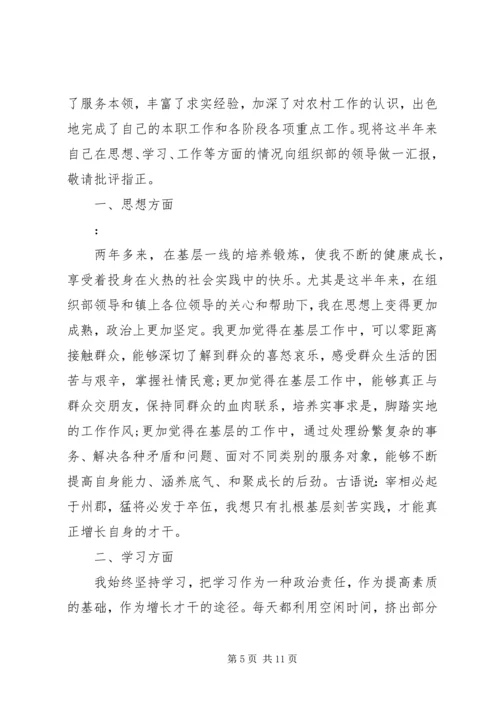 了服务本领，丰富了求实经验，加深了对农村工作的认识，出色地完成了自己的本职工作和各阶段各项重点工作。现将这半年来自己在思想、学习、工作等方面的情况向组织部的领导做一汇报，敬请批评指正。

一、思想方面

：

两年多来，在基层一线的培养锻炼，使我不断的健康成长，享受着投身在火热的社会实践中的快乐。尤其是这半年来，在组织部领导和镇上各位领导的关心和帮助下，我在思想上变得更加成熟，政治上更加坚定。我更加觉得在基层工作中，可以零距离接触群众，能够深切了解到群众的喜怒哀乐，感受群众生活的困苦与艰辛，掌握社情民意;更加觉得在基层工作中，能够真正与群众交朋友，保持同群众的血肉联系，培养实事求是，脚踏实地的工作作风;更加觉得在基层的工作中，通过处理纷繁复杂的事务、解决各种矛盾和问题、面对不同类别的服务对象，能够不断提高自身能力、涵养底气、和聚成长的后劲。古语说：宰相必起于州郡，猛将必发于卒伍，我想只有扎根基层刻苦实践，才能真正增长自身的才干。

二、学习方面

我始终坚持学习，把学习作为一种政治责任，作为提高素质的基础，作为增长才干的途径。每天都利用空闲时间，挤出部分

第 5 页 共 11 页